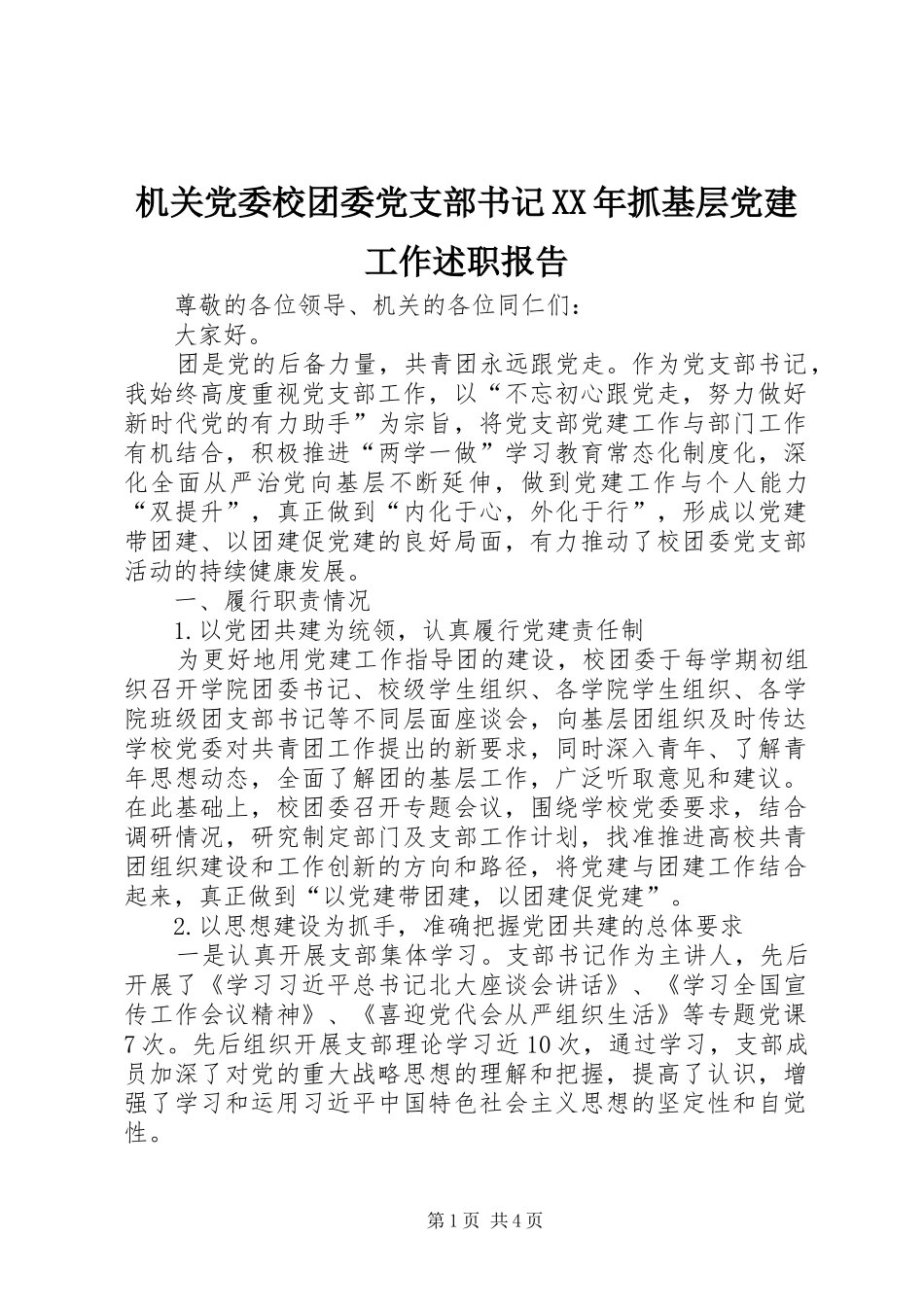 机关党委校团委党支部书记XX年抓基层党建工作述职报告

尊敬的各位领导、机关的各位同仁们：

大家好。

团是党的后备力量，共青团永远跟党走。作为党支部书记，我始终高度重视党支部工作，以“不忘初心跟党走，努力做好新时代党的有力助手”为宗旨，将党支部党建工作与部门工作有机结合，积极推进“两学一做”学习教育常态化制度化，深化全面从严治党向基层不断延伸，做到党建工作与个人能力“双提升”，真正做到“内化于心，外化于行”，形成以党建带团建、以团建促党建的良好局面，有力推动了校团委党支部活动的持续健康发展。

一、履行职责情况

1.以党团共建为统领，认真履行党建责任制

为更好地用党建工作指导团的建设，校团委于每学期初组织召开学院团委书记、校级学生组织、各学院学生组织、各学院班级团支部书记等不同层面座谈会，向基层团组织及时传达学校党委对共青团工作提出的新要求，同时深入青年、了解青年思想动态，全面了解团的基层工作，广泛听取意见和建议。在此基础上，校团委召开专题会议，围绕学校党委要求，结合调研情况，研究制定部门及支部工作计划，找准推进高校共青团组织建设和工作创新的方向和路径，将党建与团建工作结合起来，真正做到“以党建带团建，以团建促党建”。

2.以思想建设为抓手，准确把握党团共建的总体要求

一是认真开展支部集体学习。支部书记作为主讲人，先后开展了《学习习近平总书记北大座谈会讲话》、《学习全国宣传工作会议精神》、《喜迎党代会从严组织生活》等专题党课7次。先后组织开展支部理论学习近10次，通过学习，支部成员加深了对党的重大战略思想的理解和把握，提高了认识，增强了学习和运用习近平中国特色社会主义思想的坚定性和自觉性。

第1页 共4页